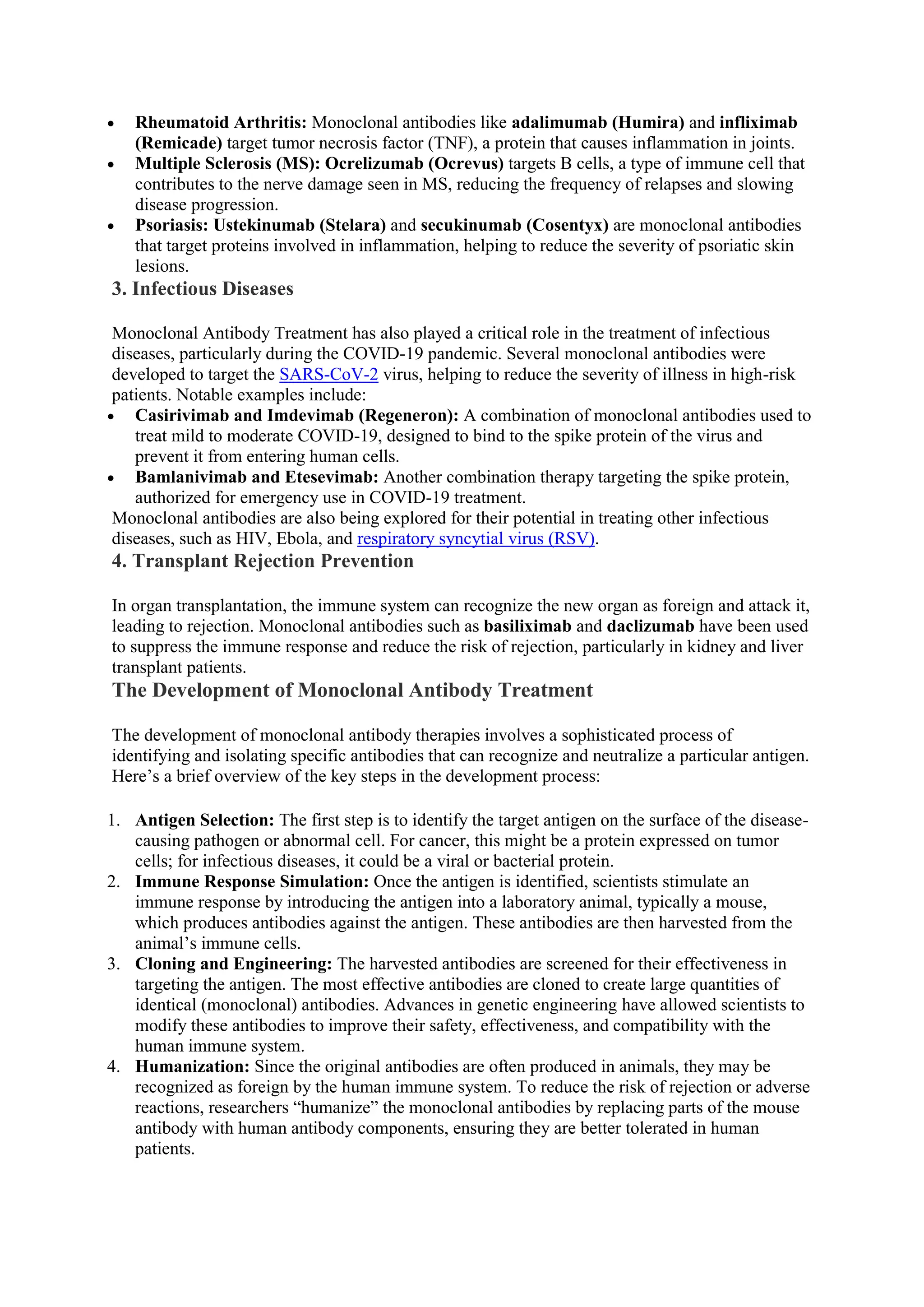 • Rheumatoid Arthritis: Monoclonal antibodies like adalimumab (Humira) and infliximab (Remicade) target tumor necrosis factor (TNF), a protein that causes inflammation in joints.
• Multiple Sclerosis (MS): Ocrelizumab (Ocrevus) targets B cells, a type of immune cell that contributes to the nerve damage seen in MS, reducing the frequency of relapses and slowing disease progression.
• Psoriasis: Ustekinumab (Stelara) and secukinumab (Cosentyx) are monoclonal antibodies that target proteins involved in inflammation, helping to reduce the severity of psoriatic skin lesions.

3. Infectious Diseases

Monoclonal Antibody Treatment has also played a critical role in the treatment of infectious diseases, particularly during the COVID-19 pandemic. Several monoclonal antibodies were developed to target the SARS-CoV-2 virus, helping to reduce the severity of illness in high-risk patients. Notable examples include:
• Casirivimab and Imdevimab (Regeneron): A combination of monoclonal antibodies used to treat mild to moderate COVID-19, designed to bind to the spike protein of the virus and prevent it from entering human cells.
• Bamlanivimab and Etesevimab: Another combination therapy targeting the spike protein, authorized for emergency use in COVID-19 treatment.
Monoclonal antibodies are also being explored for their potential in treating other infectious diseases, such as HIV, Ebola, and respiratory syncytial virus (RSV).

4. Transplant Rejection Prevention

In organ transplantation, the immune system can recognize the new organ as foreign and attack it, leading to rejection. Monoclonal antibodies such as basiliximab and daclizumab have been used to suppress the immune response and reduce the risk of rejection, particularly in kidney and liver transplant patients.

The Development of Monoclonal Antibody Treatment

The development of monoclonal antibody therapies involves a sophisticated process of identifying and isolating specific antibodies that can recognize and neutralize a particular antigen. Here’s a brief overview of the key steps in the development process:

1. Antigen Selection: The first step is to identify the target antigen on the surface of the disease-causing pathogen or abnormal cell. For cancer, this might be a protein expressed on tumor cells; for infectious diseases, it could be a viral or bacterial protein.
2. Immune Response Simulation: Once the antigen is identified, scientists stimulate an immune response by introducing the antigen into a laboratory animal, typically a mouse, which produces antibodies against the antigen. These antibodies are then harvested from the animal’s immune cells.
3. Cloning and Engineering: The harvested antibodies are screened for their effectiveness in targeting the antigen. The most effective antibodies are cloned to create large quantities of identical (monoclonal) antibodies. Advances in genetic engineering have allowed scientists to modify these antibodies to improve their safety, effectiveness, and compatibility with the human immune system.
4. Humanization: Since the original antibodies are often produced in animals, they may be recognized as foreign by the human immune system. To reduce the risk of rejection or adverse reactions, researchers “humanize” the monoclonal antibodies by replacing parts of the mouse antibody with human antibody components, ensuring they are better tolerated in human patients.